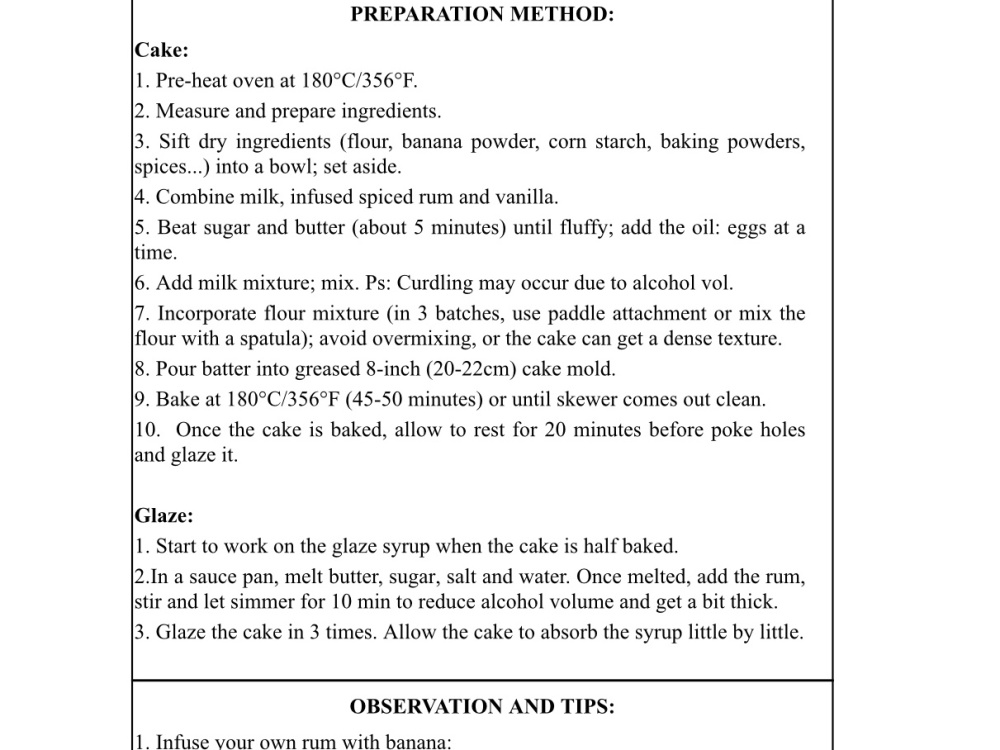 PREPARATION METHOD:

Cake:

1. Pre-heat oven at 180°C/356°F.

2. Measure and prepare ingredients.

3. Sift dry ingredients (flour, banana powder, corn starch, baking powders, spices...) into a bowl; set aside.

4. Combine milk, infused spiced rum and vanilla.

5. Beat sugar and butter (about 5 minutes) until fluffy; add the oil: eggs at a time.

6. Add milk mixture; mix. Ps: Curdling may occur due to alcohol vol.

7. Incorporate flour mixture (in 3 batches, use paddle attachment or mix the flour with a spatula); avoid overmixing, or the cake can get a dense texture.

8. Pour batter into greased 8-inch (20-22cm) cake mold.

9. Bake at 180°C/356°F (45-50 minutes) or until skewer comes out clean.

10. Once the cake is baked, allow to rest for 20 minutes before poke holes and glaze it.

Glaze:

1. Start to work on the glaze syrup when the cake is half baked.

2.In a sauce pan, melt butter, sugar, salt and water. Once melted, add the rum, stir and let simmer for 10 min to reduce alcohol volume and get a bit thick.

3. Glaze the cake in 3 times. Allow the cake to absorb the syrup little by little.

OBSERVATION AND TIPS:

1. Infuse your own rum with banana: